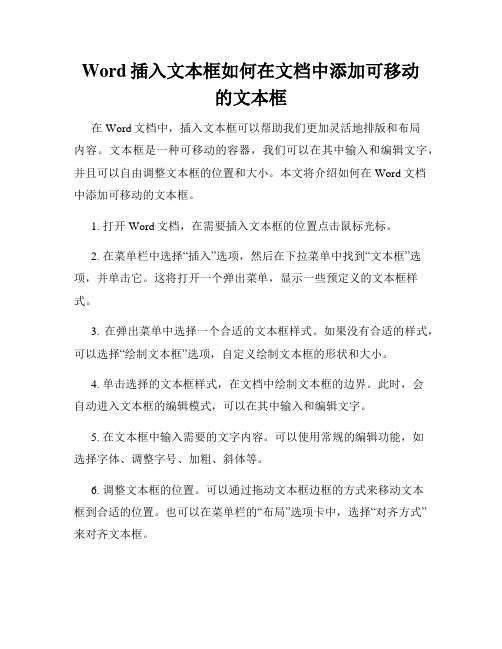 Word 插入文本框如何在文档中添加可移动的文本框

在 Word 文档中，插入文本框可以帮助我们更加灵活地排版和布局内容。文本框是一种可移动的容器，我们可以在其中输入和编辑文字，并且可以自由调整文本框的位置和大小。本文将介绍如何在 Word 文档中添加可移动的文本框。

1. 打开 Word 文档，在需要插入文本框的位置点击鼠标光标。

2. 在菜单栏中选择“插入”选项，然后在下拉菜单中找到“文本框”选项，并单击它。这将打开一个弹出菜单，显示一些预定义的文本框样式。

3. 在弹出菜单中选择一个合适的文本框样式。如果没有合适的样式，可以选择“绘制文本框”选项，自定义绘制文本框的形状和大小。

4. 单击选择的文本框样式，在文档中绘制文本框的边界。此时，会自动进入文本框的编辑模式，可以在其中输入和编辑文字。

5. 在文本框中输入需要的文字内容。可以使用常规的编辑功能，如选择字体、调整字号、加粗、斜体等。

6. 调整文本框的位置。可以通过拖动文本框边框的方式来移动文本框到合适的位置。也可以在菜单栏的“布局”选项卡中，选择“对齐方式”来对齐文本框。